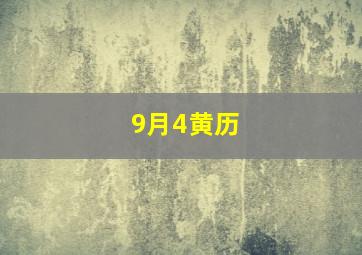 9月4黄历